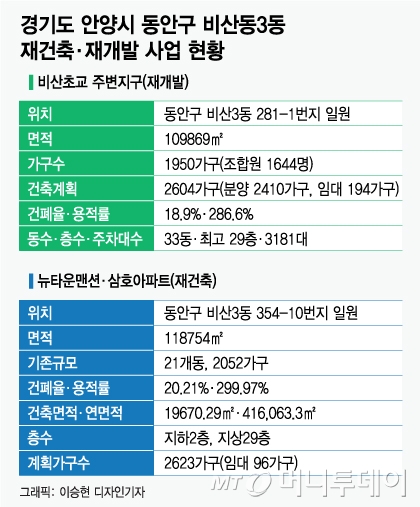 경기도 안양시 동안구 비산동3동 재건축·재개발 사업 현황

비산초교 주변지구(재개발)

| 위치 | 동안구 비산3동 281-1번지 일원 |
|---|---|
| 면적 | 109869㎡ |
| 가구수 | 1950가구(조합원 1644명) |
| 건축계획 | 2604가구(분양 2410가구, 임대 194가구) |
| 건폐율·용적률 | 18.9%·286.6% |
| 동수·층수·주차대수 | 33동·최고 29층·3181대 |

뉴타운맨션·삼호아파트(재건축)

| 위치 | 동안구 비산3동 354-10번지 일원 |
|---|---|
| 면적 | 118754㎡ |
| 기존규모 | 21개동, 2052가구 |
| 건폐율·용적률 | 20.21%·299.97% |
| 건축면적·연면적 | 19670.29㎡·416,063.3㎡ |
| 층수 | 지하2층, 지상29층 |
| 계획가구수 | 2623가구(임대 96가구) |

그래픽: 이승현 디자인기자

MT 머니투데이